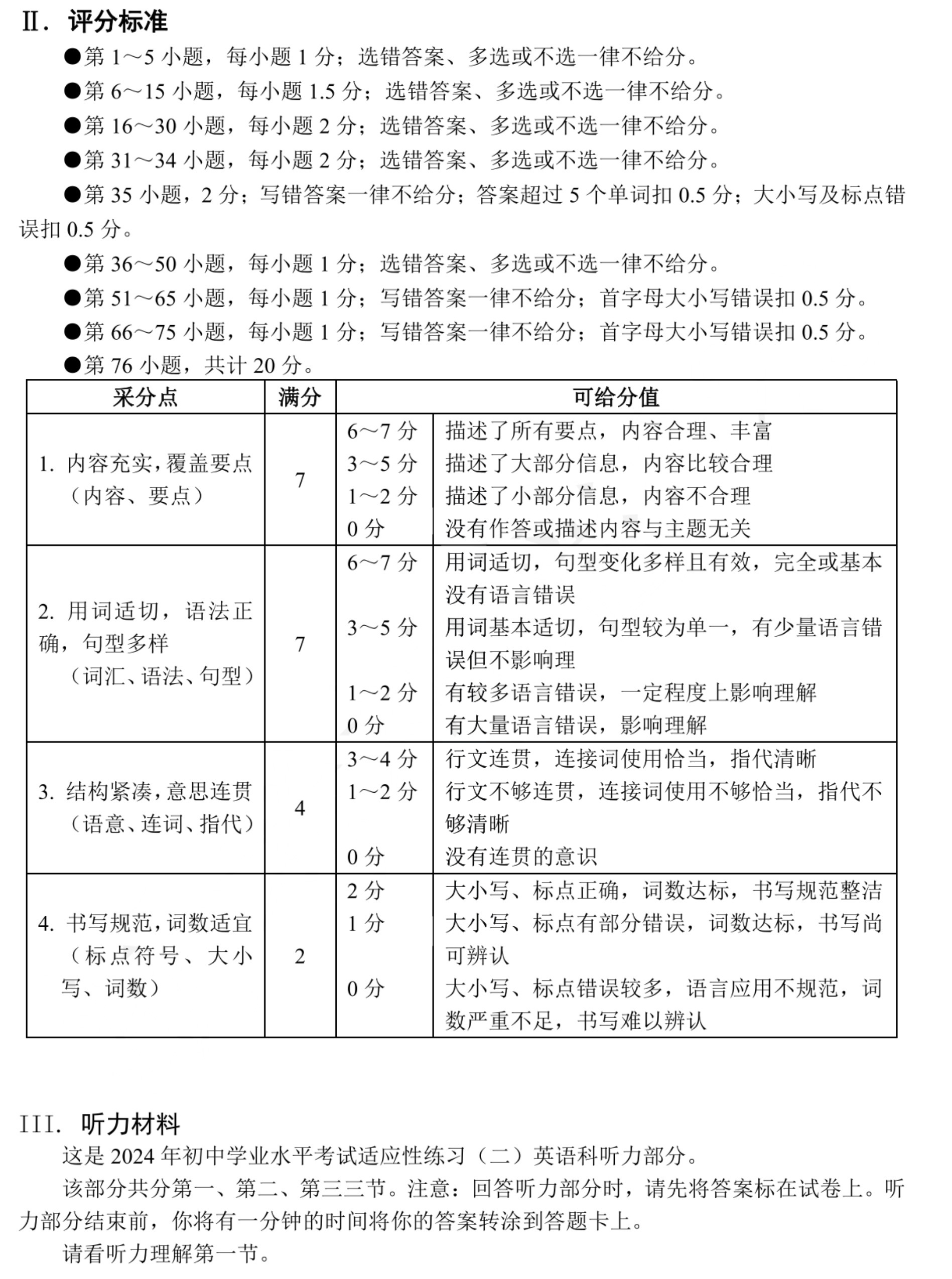 II. 评分标准

●第 1～5 小题，每小题 1 分；选错答案、多选或不选一律不给分。

●第 6～15 小题，每小题 1.5 分；选错答案、多选或不选一律不给分。

●第 16～30 小题，每小题 2 分；选错答案、多选或不选一律不给分。

●第 31～34 小题，每小题 2 分；选错答案、多选或不选一律不给分。

●第 35 小题，2 分；写错答案一律不给分；答案超过 5 个单词扣 0.5 分；大小写及标点错误扣 0.5 分。

●第 36～50 小题，每小题 1 分；选错答案、多选或不选一律不给分。

●第 51～65 小题，每小题 1 分；写错答案一律不给分；首字母大小写错误扣 0.5 分。

●第 66～75 小题，每小题 1 分；写错答案一律不给分；首字母大小写错误扣 0.5 分。

●第 76 小题，共计 20 分。

| 采分点 | 满分 | 可给分值 | |
|---|---|---|---|
| 1. 内容充实，覆盖要点（内容、要点） | 7 | 6～7 分 | 描述了所有要点，内容合理、丰富 |
| | | 3～5 分 | 描述了大部分信息，内容比较合理 |
| | | 1～2 分 | 描述了小部分信息，内容不合理 |
| | | 0 分 | 没有作答或描述内容与主题无关 |
| 2. 用词适切，语法正确，句型多样（词汇、语法、句型） | 7 | 6～7 分 | 用词适切，句型变化多样且有效，完全或基本没有语言错误 |
| | | 3～5 分 | 用词基本适切，句型较为单一，有少量语言错误但不影响理 |
| | | 1～2 分 | 有较多语言错误，一定程度上影响理解 |
| | | 0 分 | 有大量语言错误，影响理解 |
| 3. 结构紧凑，意思连贯（语意、连词、指代） | 4 | 3～4 分 | 行文连贯，连接词使用恰当，指代清晰 |
| | | 1～2 分 | 行文不够连贯，连接词使用不够恰当，指代不够清晰 |
| | | 0 分 | 没有连贯的意识 |
| 4. 书写规范，词数适宜（标点符号、大小写、词数） | 2 | 2 分 | 大小写、标点正确，词数达标，书写规范整洁 |
| | | 1 分 | 大小写、标点有部分错误，词数达标，书写尚可辨认 |
| | | 0 分 | 大小写、标点错误较多，语言应用不规范，词数严重不足，书写难以辨认 |

III. 听力材料

这是 2024 年初中学业水平考试适应性练习（二）英语科听力部分。

该部分共分第一、第二、第三三节。注意：回答听力部分时，请先将答案标在试卷上。听力部分结束前，你将有一分钟的时间将你的答案转涂到答题卡上。

请看听力理解第一节。